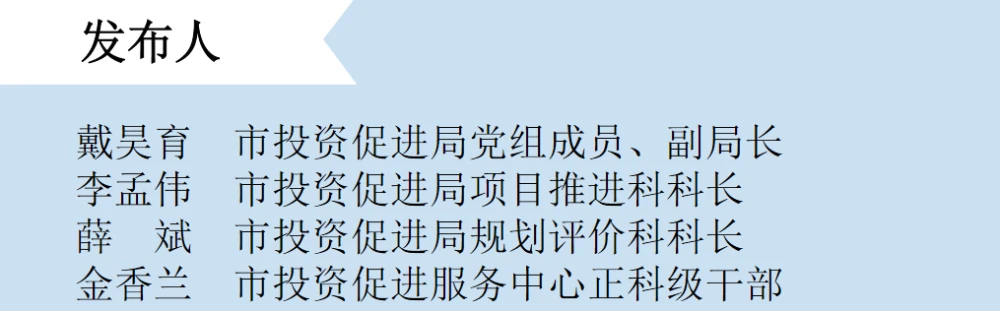 发布人

戴昊育　市投资促进局党组成员、副局长
李孟伟　市投资促进局项目推进科科长
薛　斌　市投资促进局规划评价科科长
金香兰　市投资促进服务中心正科级干部